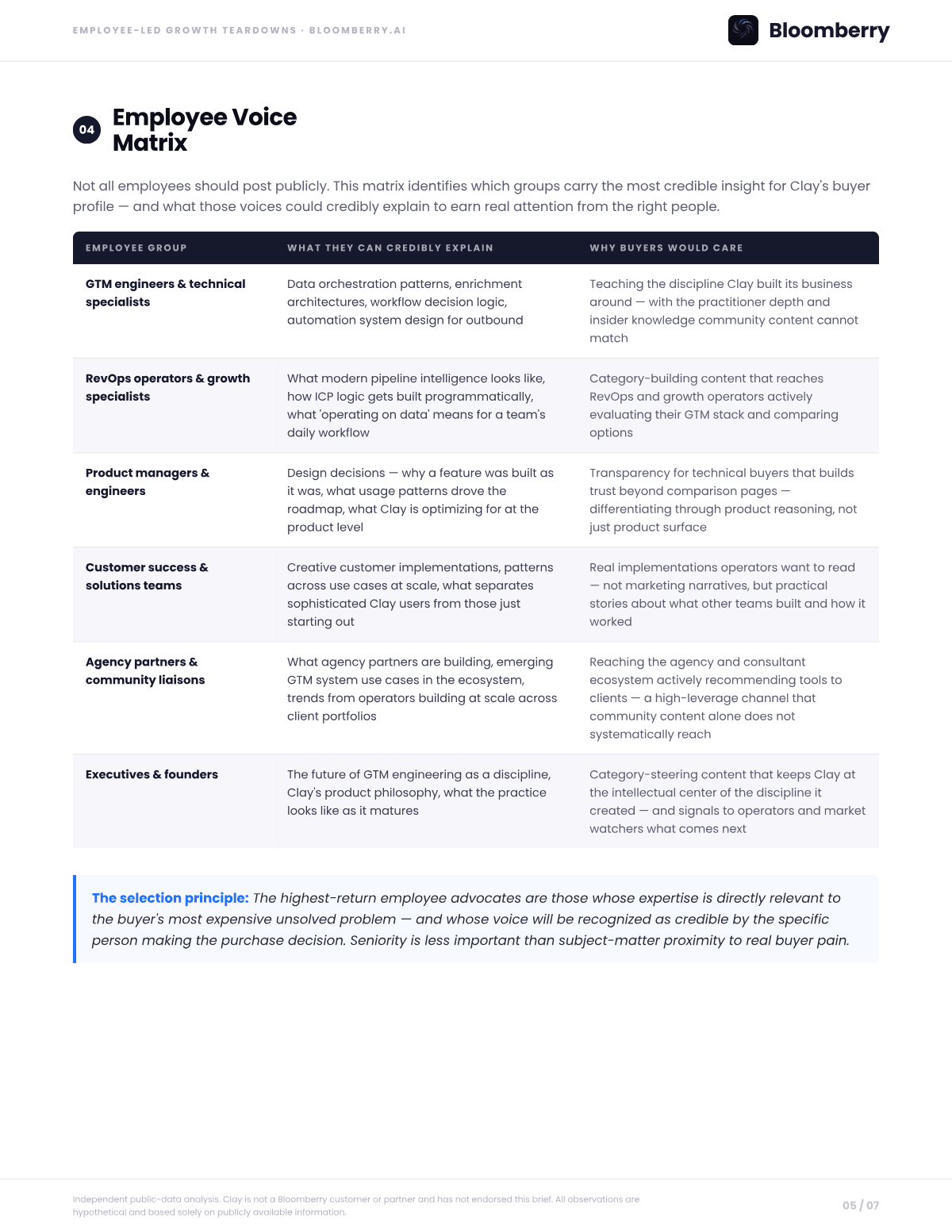 EMPLOYEE-LED GROWTH TEARDOWNS · BLOOMBERRY.AI

Bloomberry

04 Employee Voice Matrix

Not all employees should post publicly. This matrix identifies which groups carry the most credible insight for Clay's buyer profile — and what those voices could credibly explain to earn real attention from the right people.

| EMPLOYEE GROUP | WHAT THEY CAN CREDIBLY EXPLAIN | WHY BUYERS WOULD CARE |
|---|---|---|
| GTM engineers & technical specialists | Data orchestration patterns, enrichment architectures, workflow decision logic, automation system design for outbound | Teaching the discipline Clay built its business around — with the practitioner depth and insider knowledge community content cannot match |
| RevOps operators & growth specialists | What modern pipeline intelligence looks like, how ICP logic gets built programmatically, what 'operating on data' means for a team's daily workflow | Category-building content that reaches RevOps and growth operators actively evaluating their GTM stack and comparing options |
| Product managers & engineers | Design decisions — why a feature was built as it was, what usage patterns drove the roadmap, what Clay is optimizing for at the product level | Transparency for technical buyers that builds trust beyond comparison pages — differentiating through product reasoning, not just product surface |
| Customer success & solutions teams | Creative customer implementations, patterns across use cases at scale, what separates sophisticated Clay users from those just starting out | Real implementations operators want to read — not marketing narratives, but practical stories about what other teams built and how it worked |
| Agency partners & community liaisons | What agency partners are building, emerging GTM system use cases in the ecosystem, trends from operators building at scale across client portfolios | Reaching the agency and consultant ecosystem actively recommending tools to clients — a high-leverage channel that community content alone does not systematically reach |
| Executives & founders | The future of GTM engineering as a discipline, Clay's product philosophy, what the practice looks like as it matures | Category-steering content that keeps Clay at the intellectual center of the discipline it created — and signals to operators and market watchers what comes next |

The selection principle: The highest-return employee advocates are those whose expertise is directly relevant to the buyer's most expensive unsolved problem — and whose voice will be recognized as credible by the specific person making the purchase decision. Seniority is less important than subject-matter proximity to real buyer pain.

Independent public-data analysis. Clay is not a Bloomberry customer or partner and has not endorsed this brief. All observations are hypothetical and based solely on publicly available information.

05 / 07